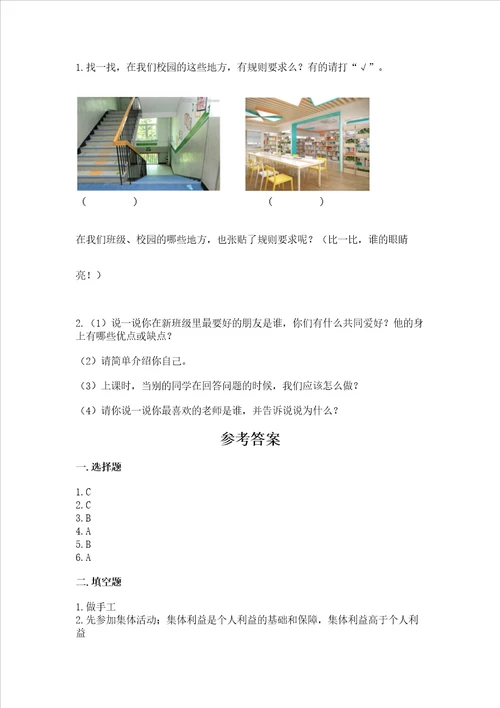 1.找一找，在我们校园的这些地方，有规则要求么？有的请打“√”。

（　　）　　（　　）

在我们班级、校园的哪些地方，也张贴了规则要求呢？（比一比，谁的眼睛亮！）

2.（1）说一说你在新班级里最要好的朋友是谁，你们有什么共同爱好？他的身上有哪些优点或缺点？

（2）请简单介绍你自己。

（3）上课时，当别的同学在回答问题的时候，我们应该怎么做？

（4）请你说一说你最喜欢的老师是谁，并告诉说说为什么？

参考答案

一.选择题

1.C
2.C
3.B
4.A
5.B
6.A

二.填空题

1.做手工
2.先参加集体活动；集体利益是个人利益的基础和保障，集体利益高于个人利益